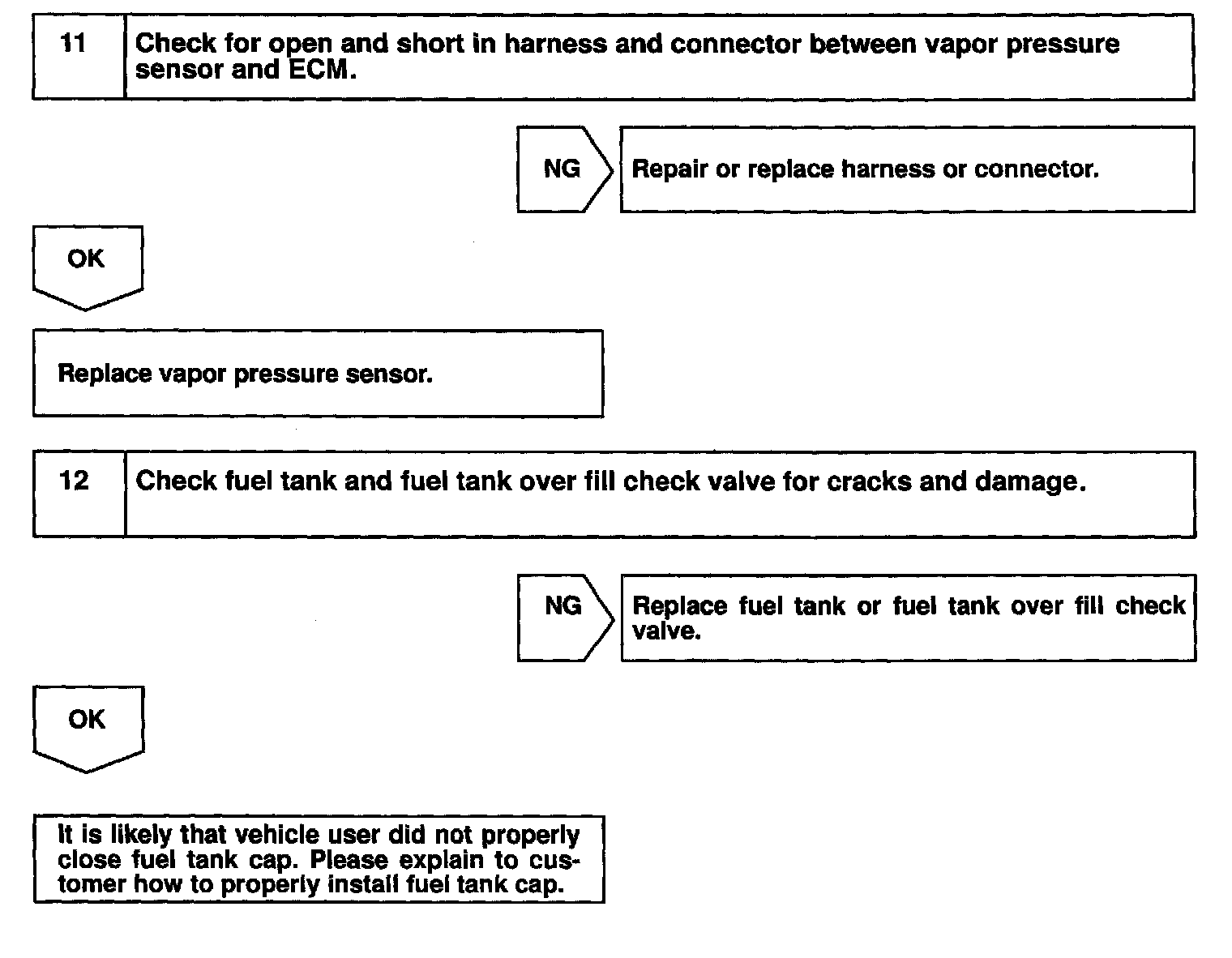 11 Check for open and short in harness and connector between vapor pressure sensor and ECM.

NG

Repair or replace harness or connector.

OK

Replace vapor pressure sensor.

12 Check fuel tank and fuel tank over fill check valve for cracks and damage.

NG

Replace fuel tank or fuel tank over fill check valve.

OK

It is likely that vehicle user did not properly close fuel tank cap. Please explain to customer how to properly install fuel tank cap.